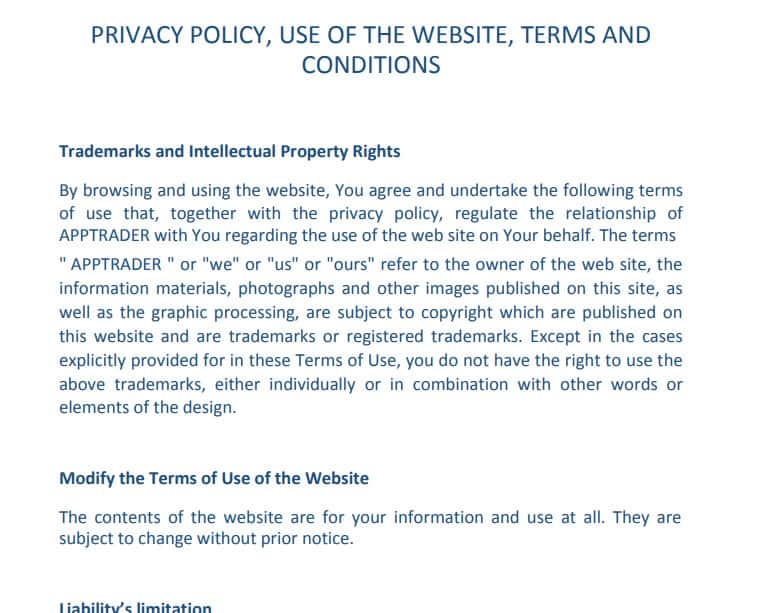 PRIVACY POLICY, USE OF THE WEBSITE, TERMS AND CONDITIONS

Trademarks and Intellectual Property Rights

By browsing and using the website, You agree and undertake the following terms of use that, together with the privacy policy, regulate the relationship of APPTRADER with You regarding the use of the web site on Your behalf. The terms " APPTRADER " or "we" or "us" or "ours" refer to the owner of the web site, the information materials, photographs and other images published on this site, as well as the graphic processing, are subject to copyright which are published on this website and are trademarks or registered trademarks. Except in the cases explicitly provided for in these Terms of Use, you do not have the right to use the above trademarks, either individually or in combination with other words or elements of the design.

Modify the Terms of Use of the Website

The contents of the website are for your information and use at all. They are subject to change without prior notice.

Liability's limitation